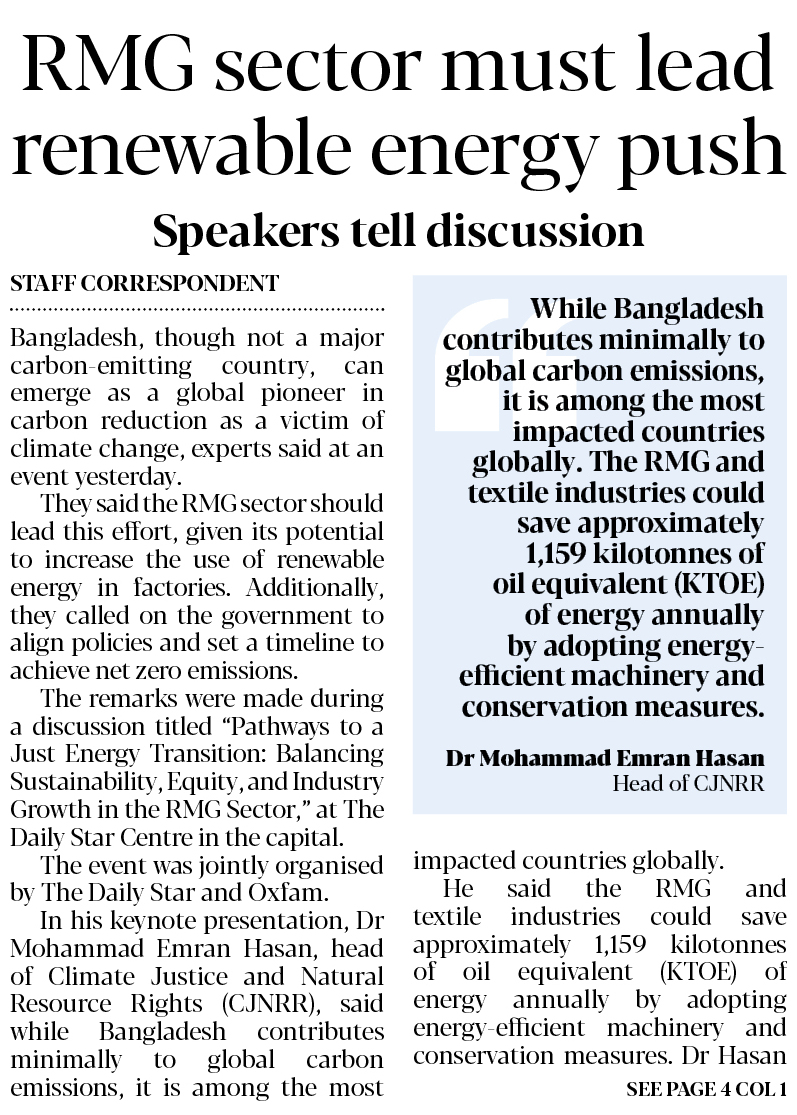 RMG sector must lead renewable energy push

Speakers tell discussion

STAFF CORRESPONDENT

Bangladesh, though not a major carbon-emitting country, can emerge as a global pioneer in carbon reduction as a victim of climate change, experts said at an event yesterday.

They said the RMG sector should lead this effort, given its potential to increase the use of renewable energy in factories. Additionally, they called on the government to align policies and set a timeline to achieve net zero emissions.

The remarks were made during a discussion titled "Pathways to a Just Energy Transition: Balancing Sustainability, Equity, and Industry Growth in the RMG Sector," at The Daily Star Centre in the capital.

The event was jointly organised by The Daily Star and Oxfam.

In his keynote presentation, Dr Mohammad Emran Hasan, head of Climate Justice and Natural Resource Rights (CJNRR), said while Bangladesh contributes minimally to global carbon emissions, it is among the most

While Bangladesh contributes minimally to global carbon emissions, it is among the most impacted countries globally. The RMG and textile industries could save approximately 1,159 kilotonnes of oil equivalent (KTOE) of energy annually by adopting energy-efficient machinery and conservation measures.

Dr Mohammad Emran Hasan
Head of CJNRR

impacted countries globally.

He said the RMG and textile industries could save approximately 1,159 kilotonnes of oil equivalent (KTOE) of energy annually by adopting energy-efficient machinery and conservation measures. Dr Hasan

SEE PAGE 4 COL 1